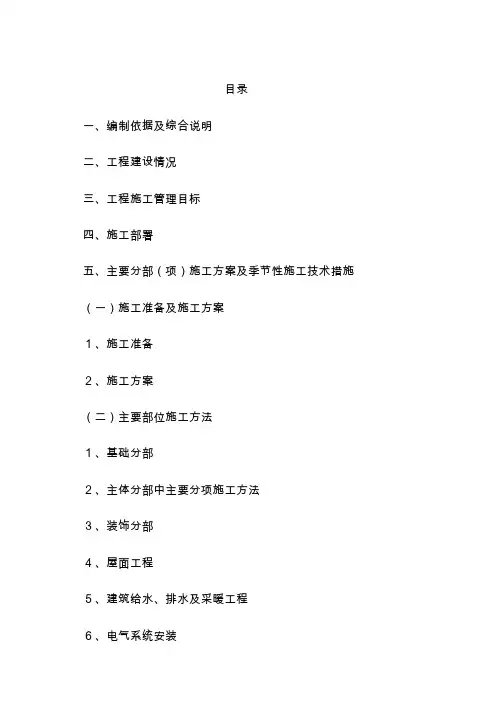 目录

一、编制依据及综合说明

二、工程建设情况

三、工程施工管理目标

四、施工部署

五、主要分部（项）施工方案及季节性施工技术措施

（一）施工准备及施工方案

1、施工准备

2、施工方案

（二）主要部位施工方法

1、基础分部

2、主体分部中主要分项施工方法

3、装饰分部

4、屋面工程

5、建筑给水、排水及采暖工程

6、电气系统安装